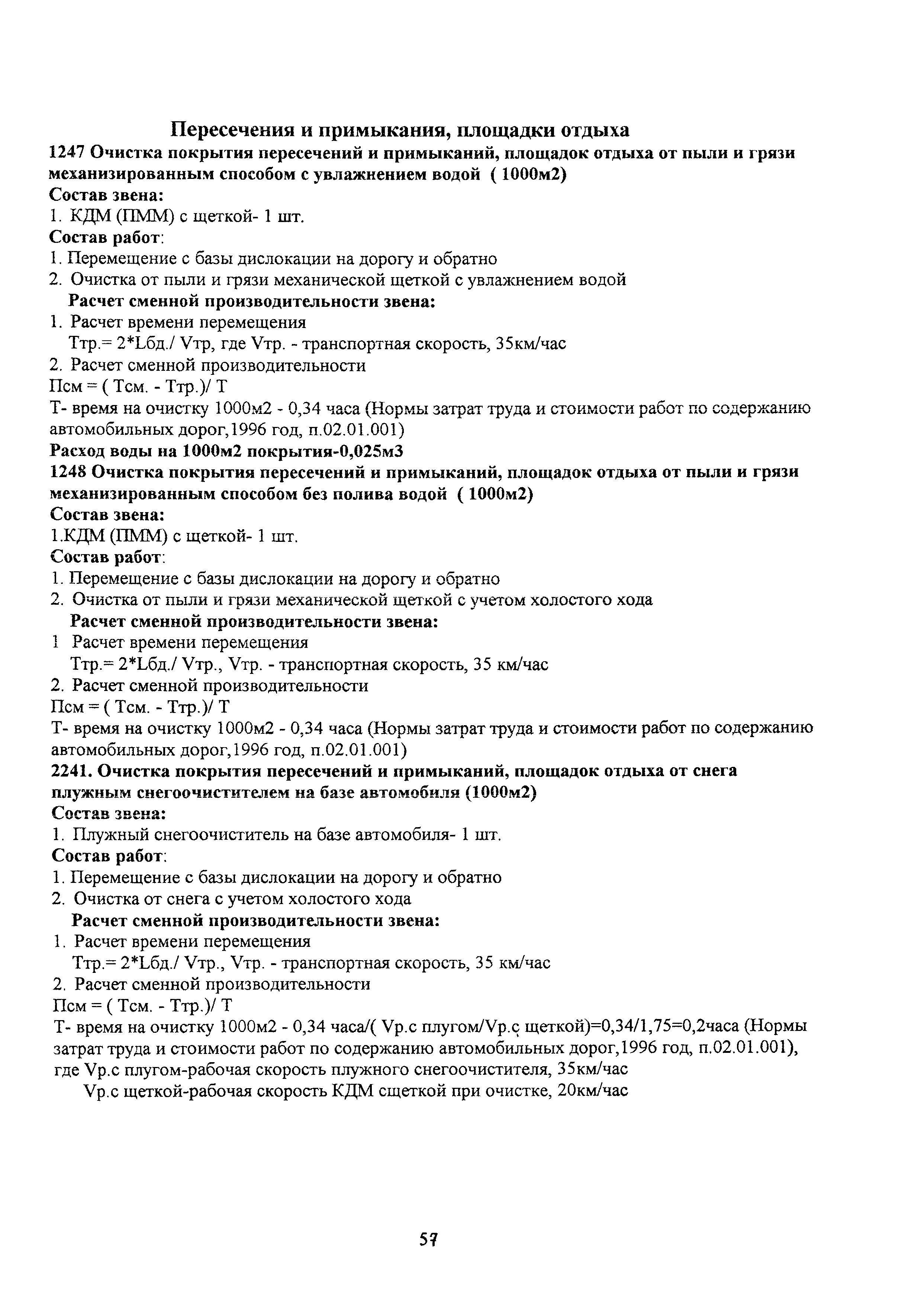 Пересечения и примыкания, площадки отдыха
1247 Очистка покрытия пересечений и примыканий, площадок отдыха от пыли и грязи механизированным способом с увлажнением водой ( 1000м2)
Состав звена:
1. КДМ (ПММ) с щеткой- 1 шт.
Состав работ:
1. Перемещение с базы дислокации на дорогу и обратно
2. Очистка от пыли и грязи механической щеткой с увлажнением водой
Расчет сменной производительности звена:
1. Расчет времени перемещения
Ттр.= 2*Lбд./ Vтр, где Vтр. - транспортная скорость, 35км/час
2. Расчет сменной производительности
Псм = ( Тсм. - Ттр.)/ Т
Т- время на очистку 1000м2 - 0,34 часа (Нормы затрат труда и стоимости работ по содержанию автомобильных дорог,1996 год, п.02.01.001)
Расход воды на 1000м2 покрытия-0,025м3
1248 Очистка покрытия пересечений и примыканий, площадок отдыха от пыли и грязи механизированным способом без полива водой ( 1000м2)
Состав звена:
1.КДМ (ПММ) с щеткой- 1 шт.
Состав работ:
1. Перемещение с базы дислокации на дорогу и обратно
2. Очистка от пыли и грязи механической щеткой с учетом холостого хода
Расчет сменной производительности звена:
1 Расчет времени перемещения
Ттр.= 2*Lбд./ Vтр., Vтр. - транспортная скорость, 35 км/час
2. Расчет сменной производительности
Псм = ( Тсм. - Ттр.)/ Т
Т- время на очистку 1000м2 - 0,34 часа (Нормы затрат труда и стоимости работ по содержанию автомобильных дорог,1996 год, п.02.01.001)
2241. Очистка покрытия пересечений и примыканий, площадок отдыха от снега плужным снегоочистителем на базе автомобиля (1000м2)
Состав звена:
1. Плужный снегоочиститель на базе автомобиля- 1 шт.
Состав работ:
1. Перемещение с базы дислокации на дорогу и обратно
2. Очистка от снега с учетом холостого хода
Расчет сменной производительности звена:
1. Расчет времени перемещения
Ттр.= 2*Lбд./ Vтр., Vтр. - транспортная скорость, 35 км/час
2. Расчет сменной производительности
Псм = ( Тсм. - Ттр.)/ Т
Т- время на очистку 1000м2 - 0,34 часа/( Vр.с плугом/Vр.с щеткой)=0,34/1,75=0,2часа (Нормы затрат труда и стоимости работ по содержанию автомобильных дорог,1996 год, п.02.01.001), где Vр.с плугом-рабочая скорость плужного снегоочистителя, 35км/час
Vр.с щеткой-рабочая скорость КДМ сщеткой при очистке, 20км/час

57